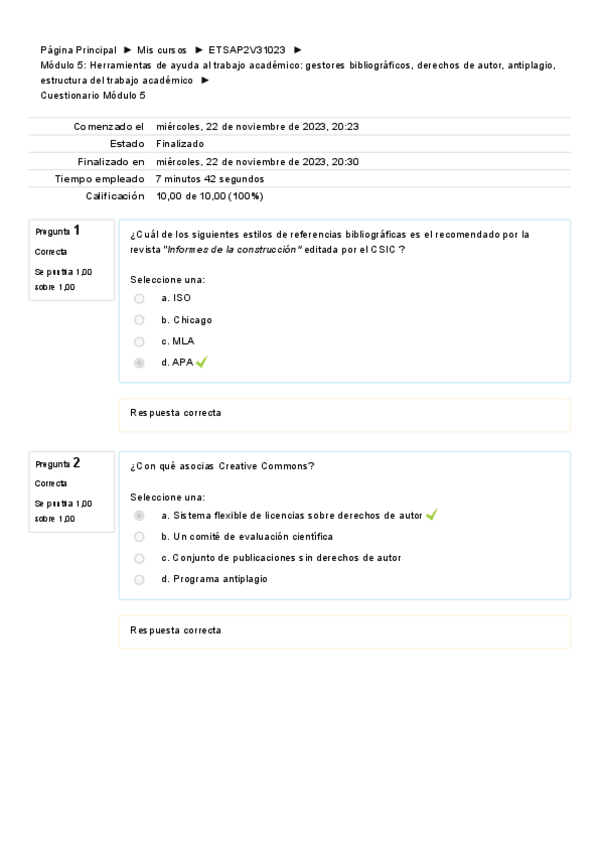 Página Principal ► Mis cursos ► ETSAP2V31023 ► Módulo 5: Herramientas de ayuda al trabajo académico: gestores bibliográficos, derechos de autor, antiplagio, estructura del trabajo académico ► Cuestionario Módulo 5

| Comenzado el | miércoles, 22 de noviembre de 2023, 20:23 |
|---|---|
| Estado | Finalizado |
| Finalizado en | miércoles, 22 de noviembre de 2023, 20:30 |
| Tiempo empleado | 7 minutos 42 segundos |
| Calificación | 10,00 de 10,00 (100%) |

Pregunta 1
Correcta
Se puntúa 1,00 sobre 1,00

¿Cuál de los siguientes estilos de referencias bibliográficas es el recomendado por la revista "Informes de la construcción" editada por el CSIC ?

Seleccione una:
a. ISO
b. Chicago
c. MLA
d. APA

Respuesta correcta

Pregunta 2
Correcta
Se puntúa 1,00 sobre 1,00

¿Con qué asocias Creative Commons?

Seleccione una:
a. Sistema flexible de licencias sobre derechos de autor
b. Un comité de evaluación científica
c. Conjunto de publicaciones sin derechos de autor
d. Programa antiplagio

Respuesta correcta